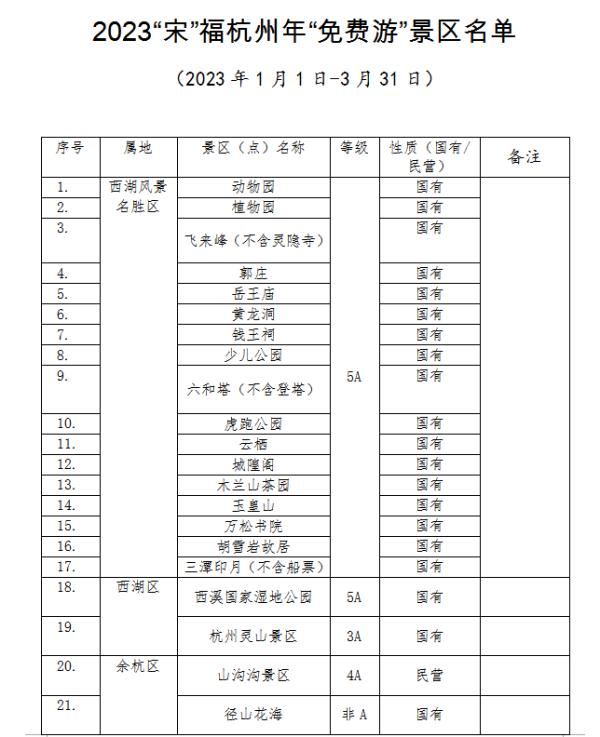 2023“宋”福杭州年“免费游”景区名单

（2023 年 1 月 1 日-3 月 31 日）

| 序号 | 属地 | 景区（点）名称 | 等级 | 性质（国有/民营） | 备注 |
|---|---|---|---|---|---|
| 1. | 西湖风景名胜区 | 动物园 | 5A | 国有 | |
| 2. | | 植物园 | | 国有 | |
| 3. | | 飞来峰（不含灵隐寺） | | 国有 | |
| 4. | | 郭庄 | | 国有 | |
| 5. | | 岳王庙 | | 国有 | |
| 6. | | 黄龙洞 | | 国有 | |
| 7. | | 钱王祠 | | 国有 | |
| 8. | | 少儿公园 | | 国有 | |
| 9. | | 六和塔（不含登塔） | | 国有 | |
| 10. | | 虎跑公园 | | 国有 | |
| 11. | | 云栖 | | 国有 | |
| 12. | | 城隍阁 | | 国有 | |
| 13. | | 木兰山茶园 | | 国有 | |
| 14. | | 玉皇山 | | 国有 | |
| 15. | | 万松书院 | | 国有 | |
| 16. | | 胡雪岩故居 | | 国有 | |
| 17. | | 三潭印月（不含船票） | | 国有 | |
| 18. | 西湖区 | 西溪国家湿地公园 | 5A | 国有 | |
| 19. | | 杭州灵山景区 | 3A | 国有 | |
| 20. | 余杭区 | 山沟沟景区 | 4A | 民营 | |
| 21. | | 径山花海 | 非 A | 国有 | |